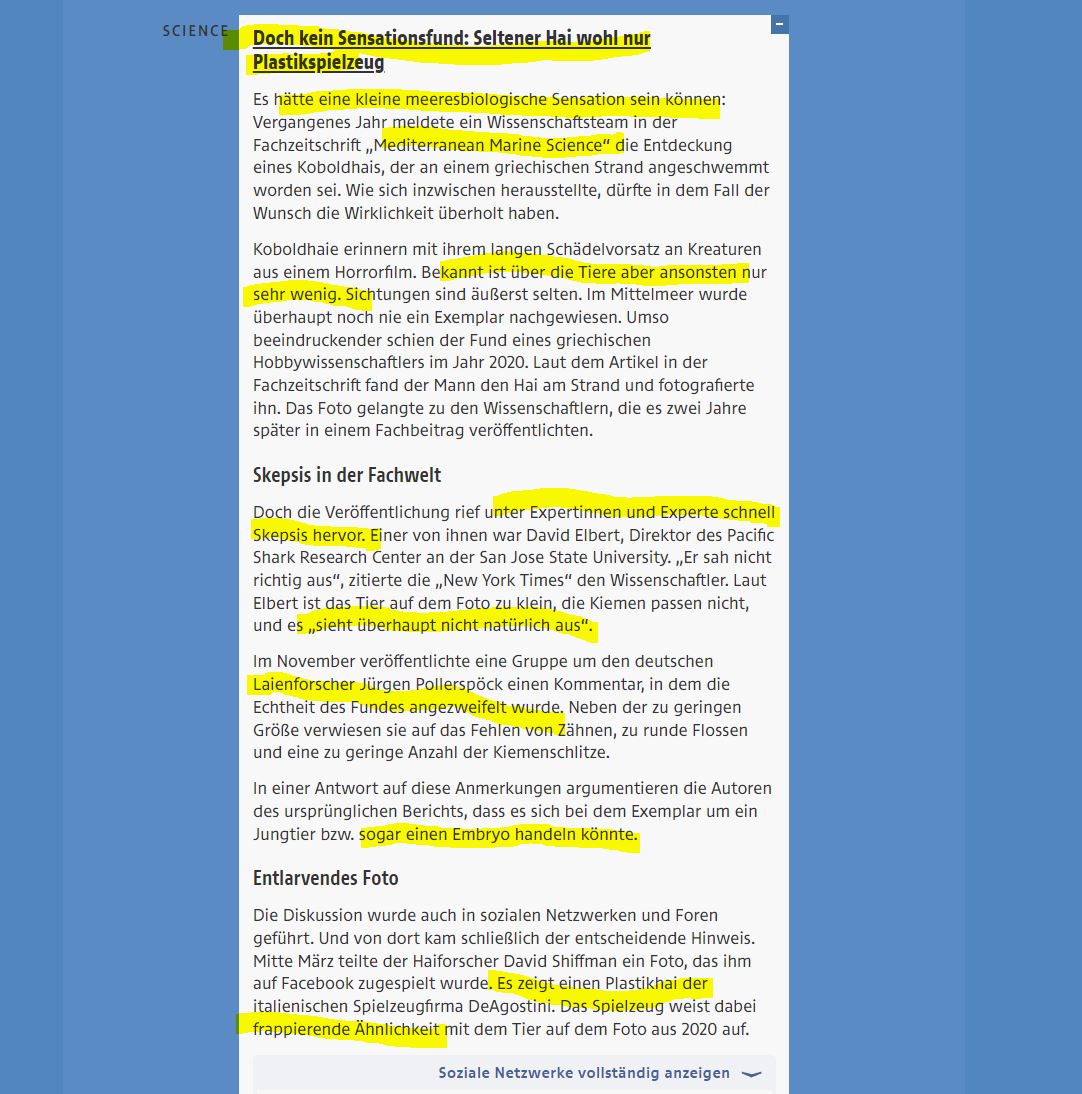 SCIENCE

Doch kein Sensationsfund: Seltener Hai wohl nur Plastikspielzeug

Es hätte eine kleine meeresbiologische Sensation sein können: Vergangenes Jahr meldete ein Wissenschaftsteam in der Fachzeitschrift „Mediterranean Marine Science“ die Entdeckung eines Koboldhais, der an einem griechischen Strand angeschwemmt worden sei. Wie sich inzwischen herausstellte, dürfte in dem Fall der Wunsch die Wirklichkeit überholt haben.

Koboldhaie erinnern mit ihrem langen Schädelvorsatz an Kreaturen aus einem Horrorfilm. Bekannt ist über die Tiere aber ansonsten nur sehr wenig. Sichtungen sind äußerst selten. Im Mittelmeer wurde überhaupt noch nie ein Exemplar nachgewiesen. Umso beeindruckender schien der Fund eines griechischen Hobbywissenschaftlers im Jahr 2020. Laut dem Artikel in der Fachzeitschrift fand der Mann den Hai am Strand und fotografierte ihn. Das Foto gelangte zu den Wissenschaftlern, die es zwei Jahre später in einem Fachbeitrag veröffentlichten.

Skepsis in der Fachwelt

Doch die Veröffentlichung rief unter Expertinnen und Experte schnell Skepsis hervor. Einer von ihnen war David Elbert, Direktor des Pacific Shark Research Center an der San Jose State University. „Er sah nicht richtig aus“, zitierte die „New York Times“ den Wissenschaftler. Laut Elbert ist das Tier auf dem Foto zu klein, die Kiemen passen nicht, und es „sieht überhaupt nicht natürlich aus“.

Im November veröffentlichte eine Gruppe um den deutschen Laienforscher Jürgen Pollerspöck einen Kommentar, in dem die Echtheit des Fundes angezweifelt wurde. Neben der zu geringen Größe verwiesen sie auf das Fehlen von Zähnen, zu runde Flossen und eine zu geringe Anzahl der Kiemenschlitze.

In einer Antwort auf diese Anmerkungen argumentieren die Autoren des ursprünglichen Berichts, dass es sich bei dem Exemplar um ein Jungtier bzw. sogar einen Embryo handeln könnte.

Entlarvendes Foto

Die Diskussion wurde auch in sozialen Netzwerken und Foren geführt. Und von dort kam schließlich der entscheidende Hinweis. Mitte März teilte der Haiforscher David Shiffman ein Foto, das ihm auf Facebook zugespielt wurde. Es zeigt einen Plastikhai der italienischen Spielzeugfirma DeAgostini. Das Spielzeug weist dabei frappierende Ähnlichkeit mit dem Tier auf dem Foto aus 2020 auf.

Soziale Netzwerke vollständig anzeigen